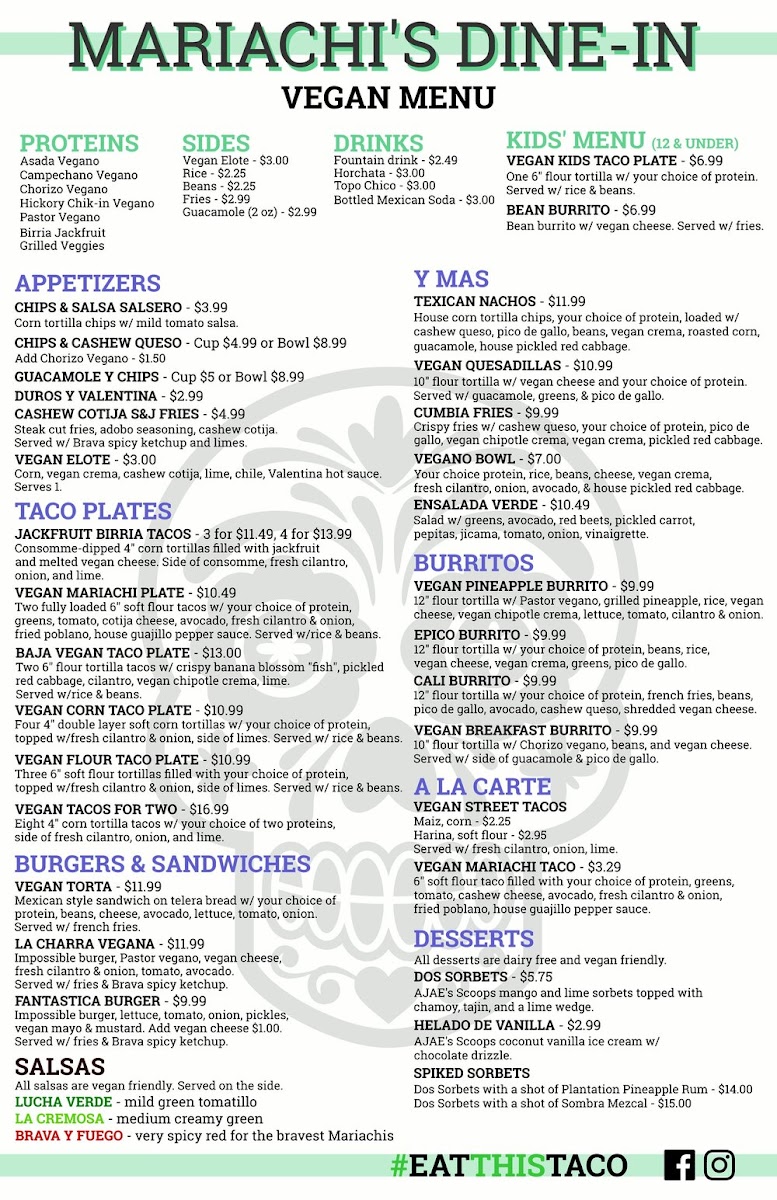 MARIACHI'S DINE-IN
VEGAN MENU

PROTEINS
Asada Vegano
Campechano Vegano
Chorizo Vegano
Hickory Chik-in Vegano
Pastor Vegano
Birria Jackfruit
Grilled Veggies

SIDES
Vegan Elote - $3.00
Rice - $2.25
Beans - $2.25
Fries - $2.99
Guacamole (2 oz) - $2.99

DRINKS
Fountain drink - $2.49
Horchata - $3.00
Topo Chico - $3.00
Bottled Mexican Soda - $3.00

KIDS' MENU (12 & UNDER)
VEGAN KIDS TACO PLATE - $6.99
One 6" flour tortilla w/ your choice of protein. Served w/ rice & beans.
BEAN BURRITO - $6.99
Bean burrito w/ vegan cheese. Served w/ fries.

APPETIZERS
CHIPS & SALSA SALSERO - $3.99
Corn tortilla chips w/ mild tomato salsa.
CHIPS & CASHEW QUESO - Cup $4.99 or Bowl $8.99
Add Chorizo Vegano - $1.50
GUACAMOLE Y CHIPS - Cup $5 or Bowl $8.99
DUROS Y VALENTINA - $2.99
CASHEW COTIJA S&J FRIES - $4.99
Steak cut fries, adobo seasoning, cashew cotija. Served w/ Brava spicy ketchup and limes.
VEGAN ELOTE - $3.00
Corn, vegan crema, cashew cotija, lime, chile, Valentina hot sauce. Serves 1.

TACO PLATES
JACKFRUIT BIRRIA TACOS - 3 for $11.49, 4 for $13.99
Consomme-dipped 4" corn tortillas filled with jackfruit and melted vegan cheese. Side of consomme, fresh cilantro, onion, and lime.
VEGAN MARIACHI PLATE - $10.49
Two fully loaded 6" soft flour tacos w/ your choice of protein, greens, tomato, cotija cheese, avocado, fresh cilantro & onion, fried poblano, house guajillo pepper sauce. Served w/rice & beans.
BAJA VEGAN TACO PLATE - $13.00
Two 6" flour tortilla tacos w/ crispy banana blossom "fish", pickled red cabbage, cilantro, vegan chipotle crema, lime. Served w/rice & beans.
VEGAN CORN TACO PLATE - $10.99
Four 4" double layer soft corn tortillas w/ your choice of protein, topped w/fresh cilantro & onion, side of limes. Served w/ rice & beans.
VEGAN FLOUR TACO PLATE - $10.99
Three 6" soft flour tortillas filled with your choice of protein, topped w/fresh cilantro & onion, side of limes. Served w/ rice & beans.
VEGAN TACOS FOR TWO - $16.99
Eight 4" corn tortilla tacos w/ your choice of two proteins, side of fresh cilantro, onion, and lime.

BURGERS & SANDWICHES
VEGAN TORTA - $11.99
Mexican style sandwich on telera bread w/ your choice of protein, beans, cheese, avocado, lettuce, tomato, onion. Served w/ french fries.
LA CHARRA VEGANA - $11.99
Impossible burger, Pastor vegano, vegan cheese, fresh cilantro & onion, tomato, avocado. Served w/ fries & Brava spicy ketchup.
FANTASTICA BURGER - $9.99
Impossible burger, lettuce, tomato, onion, pickles, vegan mayo & mustard. Add vegan cheese $1.00. Served w/ fries & Brava spicy ketchup.

SALSAS
All salsas are vegan friendly. Served on the side.
LUCHA VERDE - mild green tomatillo
LA CREMOSA - medium creamy green
BRAVA Y FUEGO - very spicy red for the bravest Mariachis

Y MAS
TEXICAN NACHOS - $11.99
House corn tortilla chips, your choice of protein, loaded w/ cashew queso, pico de gallo, beans, vegan crema, roasted corn, guacamole, house pickled red cabbage.
VEGAN QUESADILLAS - $10.99
10" flour tortilla w/ vegan cheese and your choice of protein. Served w/ guacamole, greens, & pico de gallo.
CUMBIA FRIES - $9.99
Crispy fries w/ cashew queso, your choice of protein, pico de gallo, vegan chipotle crema, vegan crema, pickled red cabbage.
VEGANO BOWL - $7.00
Your choice protein, rice, beans, cheese, vegan crema, fresh cilantro, onion, avocado, & house pickled red cabbage.
ENSALADA VERDE - $10.49
Salad w/ greens, avocado, red beets, pickled carrot, pepitas, jicama, tomato, onion, vinaigrette.

BURRITOS
VEGAN PINEAPPLE BURRITO - $9.99
12" flour tortilla w/ Pastor vegano, grilled pineapple, rice, vegan cheese, vegan chipotle crema, lettuce, tomato, cilantro & onion.
EPICO BURRITO - $9.99
12" flour tortilla w/ your choice of protein, beans, rice, vegan cheese, vegan crema, greens, pico de gallo.
CALI BURRITO - $9.99
12" flour tortilla w/ your choice of protein, french fries, beans, pico de gallo, avocado, cashew queso, shredded vegan cheese.
VEGAN BREAKFAST BURRITO - $9.99
10" flour tortilla w/ Chorizo vegano, beans, and vegan cheese. Served w/ side of guacamole & pico de gallo.

A LA CARTE
VEGAN STREET TACOS
Maiz, corn - $2.25
Harina, soft flour - $2.95
Served w/ fresh cilantro, onion, lime.
VEGAN MARIACHI TACO - $3.29
6" soft flour taco filled with your choice of protein, greens, tomato, cashew cheese, avocado, fresh cilantro & onion, fried poblano, house guajillo pepper sauce.

DESSERTS
All desserts are dairy free and vegan friendly.
DOS SORBETS - $5.75
AJAE's Scoops mango and lime sorbets topped with chamoy, tajin, and a lime wedge.
HELADO DE VANILLA - $2.99
AJAE's Scoops coconut vanilla ice cream w/ chocolate drizzle.
SPIKED SORBETS
Dos Sorbets with a shot of Plantation Pineapple Rum - $14.00
Dos Sorbets with a shot of Sombra Mezcal - $15.00

#EATTHISTACO